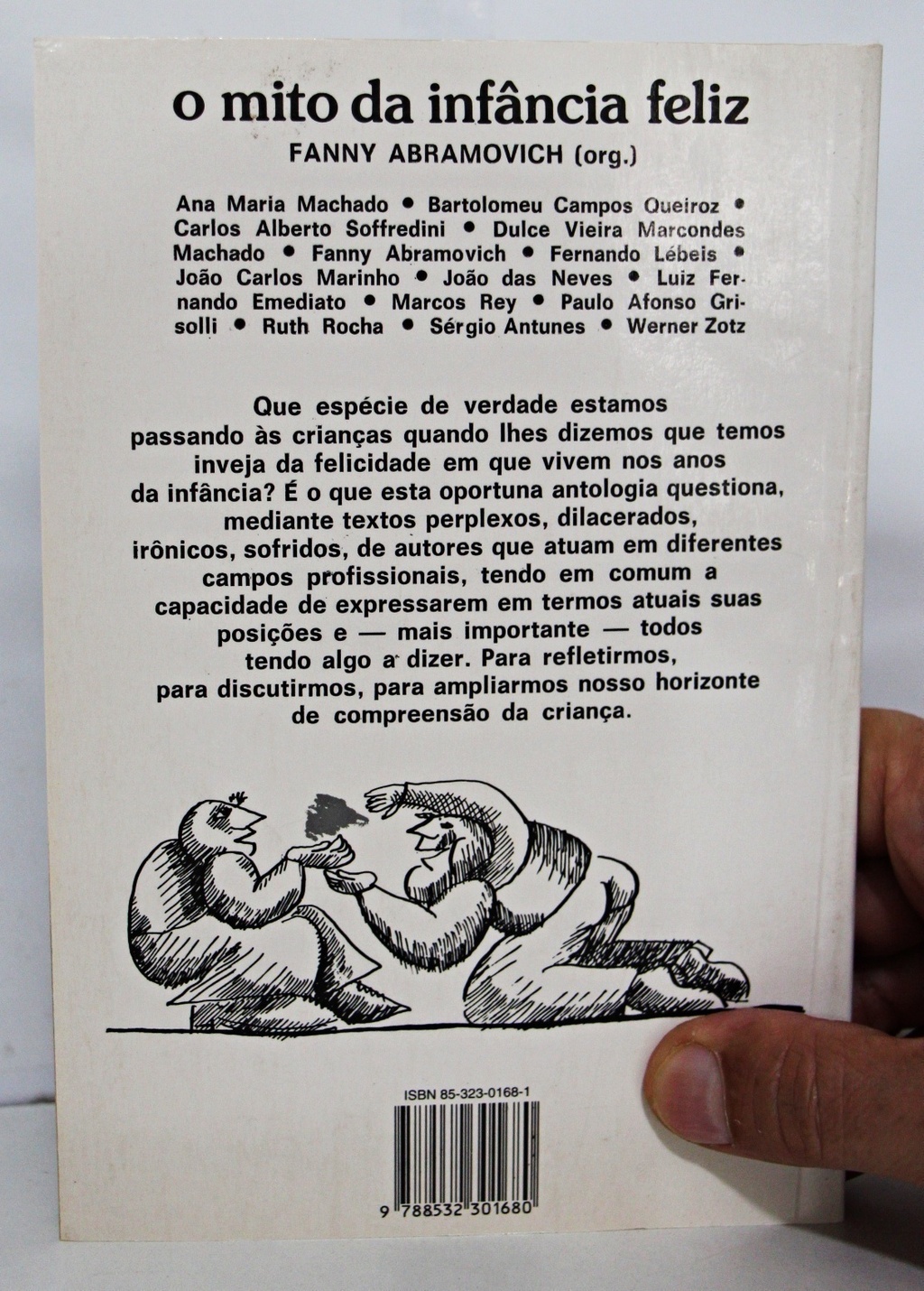 o mito da infância feliz
FANNY ABRAMOVICH (org.)

Ana Maria Machado • Bartolomeu Campos Queiroz • Carlos Alberto Soffredini • Dulce Vieira Marcondes Machado • Fanny Abramovich • Fernando Lébeis • João Carlos Marinho • João das Neves • Luiz Fernando Emediato • Marcos Rey • Paulo Afonso Grisolli • Ruth Rocha • Sérgio Antunes • Werner Zotz

Que espécie de verdade estamos passando às crianças quando lhes dizemos que temos inveja da felicidade em que vivem nos anos da infância? É o que esta oportuna antologia questiona, mediante textos perplexos, dilacerados, irônicos, sofridos, de autores que atuam em diferentes campos profissionais, tendo em comum a capacidade de expressarem em termos atuais suas posições e — mais importante — todos tendo algo a dizer. Para refletirmos, para discutirmos, para ampliarmos nosso horizonte de compreensão da criança.

ISBN 85-323-0168-1

9 788532 301680